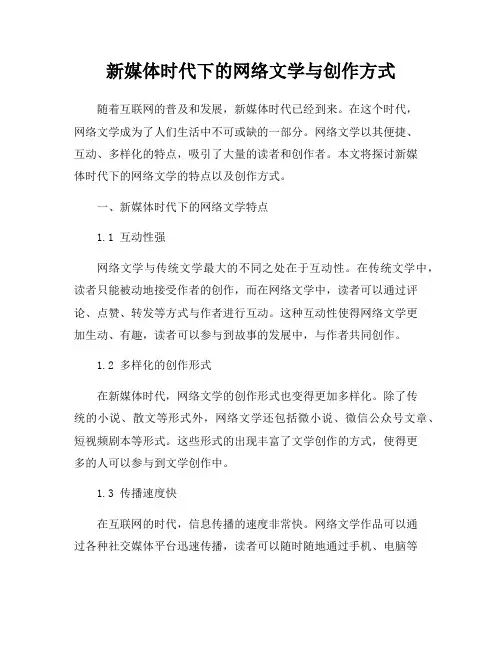 新媒体时代下的网络文学与创作方式

随着互联网的普及和发展，新媒体时代已经到来。在这个时代，网络文学成为了人们生活中不可或缺的一部分。网络文学以其便捷、互动、多样化的特点，吸引了大量的读者和创作者。本文将探讨新媒体时代下的网络文学的特点以及创作方式。

一、新媒体时代下的网络文学特点

1.1 互动性强

网络文学与传统文学最大的不同之处在于互动性。在传统文学中，读者只能被动地接受作者的创作，而在网络文学中，读者可以通过评论、点赞、转发等方式与作者进行互动。这种互动性使得网络文学更加生动、有趣，读者可以参与到故事的发展中，与作者共同创作。

1.2 多样化的创作形式

在新媒体时代，网络文学的创作形式也变得更加多样化。除了传统的小说、散文等形式外，网络文学还包括微小说、微信公众号文章、短视频剧本等形式。这些形式的出现丰富了文学创作的方式，使得更多的人可以参与到文学创作中。

1.3 传播速度快

在互联网的时代，信息传播的速度非常快。网络文学作品可以通过各种社交媒体平台迅速传播，读者可以随时随地通过手机、电脑等